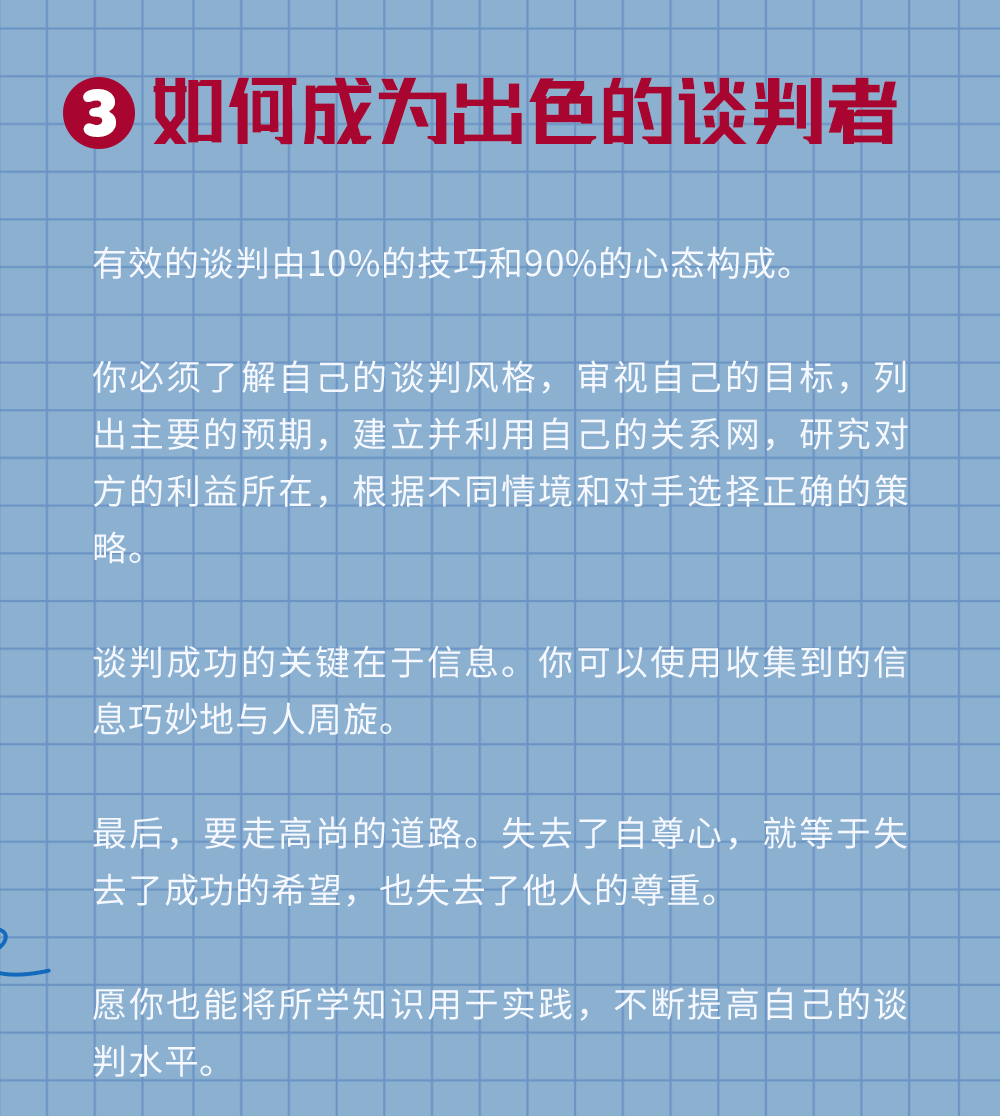 ❸ 如何成为出色的谈判者

有效的谈判由10%的技巧和90%的心态构成。

你必须了解自己的谈判风格，审视自己的目标，列出主要的预期，建立并利用自己的关系网，研究对方的利益所在，根据不同情境和对手选择正确的策略。

谈判成功的关键在于信息。你可以使用收集到的信息巧妙地与人周旋。

最后，要走高尚的道路。失去了自尊心，就等于失去了成功的希望，也失去了他人的尊重。

愿你也能将所学知识用于实践，不断提高自己的谈判水平。